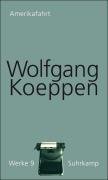 Amerikafahrt

Wolfgang Koeppen

Werke 9

Suhrkamp